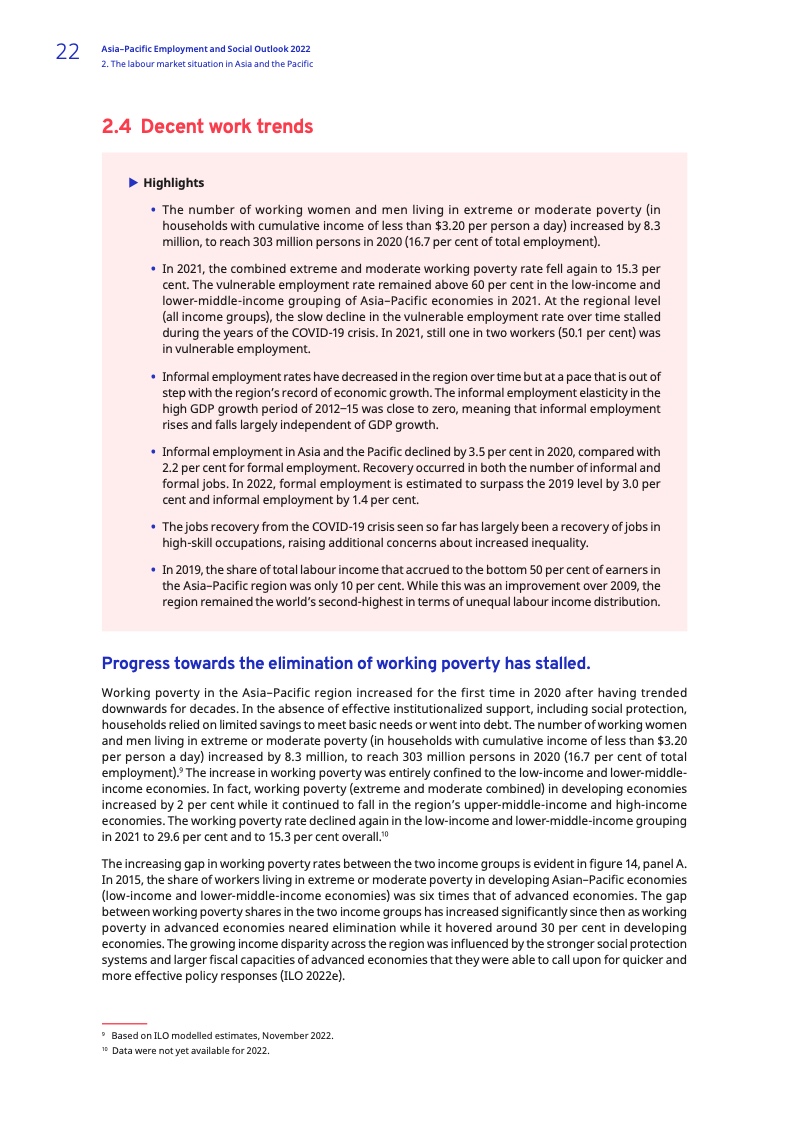 22

Asia–Pacific Employment and Social Outlook 2022
2. The labour market situation in Asia and the Pacific

2.4 Decent work trends

▶ Highlights

• The number of working women and men living in extreme or moderate poverty (in households with cumulative income of less than \$3.20 per person a day) increased by 8.3 million, to reach 303 million persons in 2020 (16.7 per cent of total employment).

• In 2021, the combined extreme and moderate working poverty rate fell again to 15.3 per cent. The vulnerable employment rate remained above 60 per cent in the low-income and lower-middle-income grouping of Asia–Pacific economies in 2021. At the regional level (all income groups), the slow decline in the vulnerable employment rate over time stalled during the years of the COVID-19 crisis. In 2021, still one in two workers (50.1 per cent) was in vulnerable employment.

• Informal employment rates have decreased in the region over time but at a pace that is out of step with the region's record of economic growth. The informal employment elasticity in the high GDP growth period of 2012–15 was close to zero, meaning that informal employment rises and falls largely independent of GDP growth.

• Informal employment in Asia and the Pacific declined by 3.5 per cent in 2020, compared with 2.2 per cent for formal employment. Recovery occurred in both the number of informal and formal jobs. In 2022, formal employment is estimated to surpass the 2019 level by 3.0 per cent and informal employment by 1.4 per cent.

• The jobs recovery from the COVID-19 crisis seen so far has largely been a recovery of jobs in high-skill occupations, raising additional concerns about increased inequality.

• In 2019, the share of total labour income that accrued to the bottom 50 per cent of earners in the Asia–Pacific region was only 10 per cent. While this was an improvement over 2009, the region remained the world's second-highest in terms of unequal labour income distribution.

Progress towards the elimination of working poverty has stalled.

Working poverty in the Asia–Pacific region increased for the first time in 2020 after having trended downwards for decades. In the absence of effective institutionalized support, including social protection, households relied on limited savings to meet basic needs or went into debt. The number of working women and men living in extreme or moderate poverty (in households with cumulative income of less than \$3.20 per person a day) increased by 8.3 million, to reach 303 million persons in 2020 (16.7 per cent of total employment).⁹ The increase in working poverty was entirely confined to the low-income and lower-middle-income economies. In fact, working poverty (extreme and moderate combined) in developing economies increased by 2 per cent while it continued to fall in the region's upper-middle-income and high-income economies. The working poverty rate declined again in the low-income and lower-middle-income grouping in 2021 to 29.6 per cent and to 15.3 per cent overall.¹⁰

The increasing gap in working poverty rates between the two income groups is evident in figure 14, panel A. In 2015, the share of workers living in extreme or moderate poverty in developing Asian–Pacific economies (low-income and lower-middle-income economies) was six times that of advanced economies. The gap between working poverty shares in the two income groups has increased significantly since then as working poverty in advanced economies neared elimination while it hovered around 30 per cent in developing economies. The growing income disparity across the region was influenced by the stronger social protection systems and larger fiscal capacities of advanced economies that they were able to call upon for quicker and more effective policy responses (ILO 2022e).

⁹ Based on ILO modelled estimates, November 2022.
¹⁰ Data were not yet available for 2022.